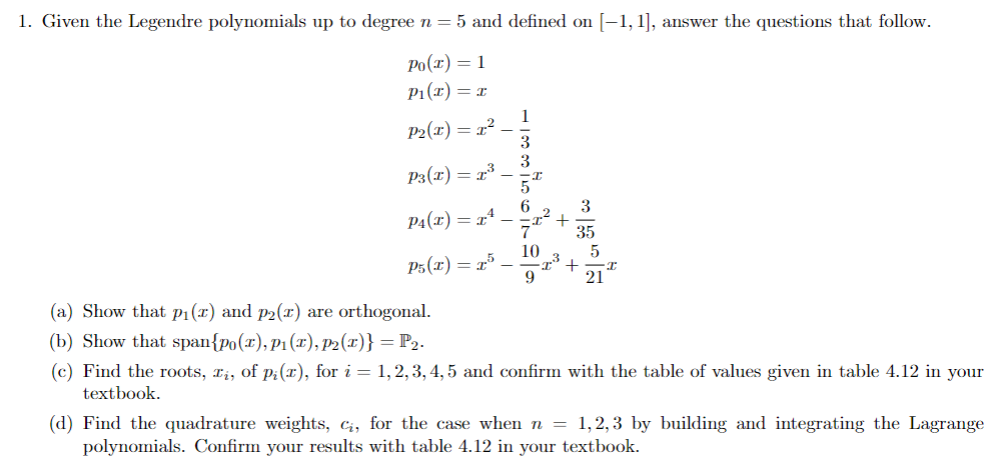 1. Given the Legendre polynomials up to degree $n = 5$ and defined on $[-1, 1]$, answer the questions that follow.

$p_0(x) = 1$
$p_1(x) = x$
$p_2(x) = x^2 - \frac{1}{3}$
$p_3(x) = x^3 - \frac{3}{5}x$
$p_4(x) = x^4 - \frac{6}{7}x^2 + \frac{3}{35}$
$p_5(x) = x^5 - \frac{10}{9}x^3 + \frac{5}{21}x$

(a) Show that $p_1(x)$ and $p_2(x)$ are orthogonal.

(b) Show that span$\{p_0(x), p_1(x), p_2(x)\} = \mathbb{P}_2$.

(c) Find the roots, $x_i$, of $p_i(x)$, for $i = 1, 2, 3, 4, 5$ and confirm with the table of values given in table 4.12 in your textbook.

(d) Find the quadrature weights, $c_i$, for the case when $n = 1, 2, 3$ by building and integrating the Lagrange polynomials. Confirm your results with table 4.12 in your textbook.